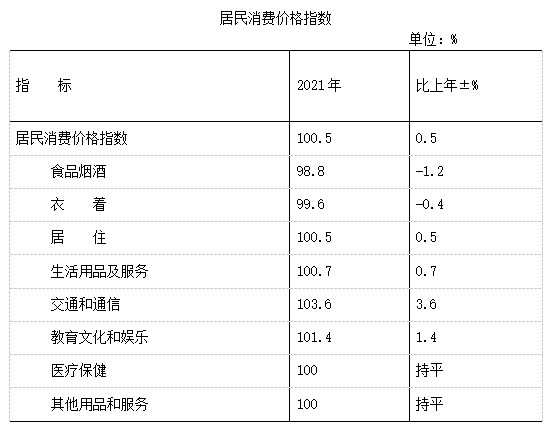 居民消费价格指数

单位：%

| 指　　标 | 2021年 | 比上年±% |
|---|---|---|
| 居民消费价格指数 | 100.5 | 0.5 |
| 食品烟酒 | 98.8 | -1.2 |
| 衣　　着 | 99.6 | -0.4 |
| 居　　住 | 100.5 | 0.5 |
| 生活用品及服务 | 100.7 | 0.7 |
| 交通和通信 | 103.6 | 3.6 |
| 教育文化和娱乐 | 101.4 | 1.4 |
| 医疗保健 | 100 | 持平 |
| 其他用品和服务 | 100 | 持平 |